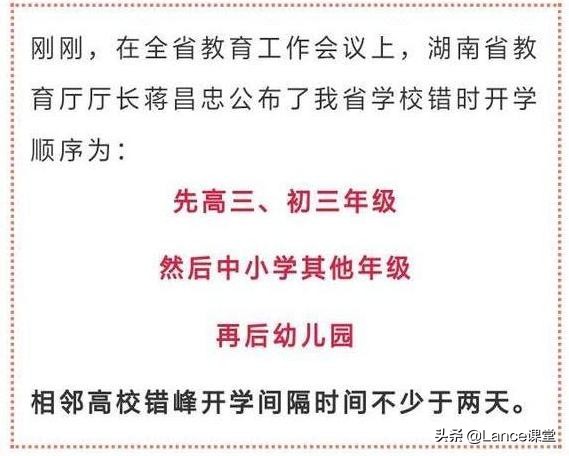 刚刚，在全省教育工作会议上，湖南省教育厅厅长蒋昌忠公布了我省学校错时开学顺序为：

先高三、初三年级

然后中小学其他年级

再后幼儿园

相邻高校错峰开学间隔时间不少于两天。

头条 @Lance课堂